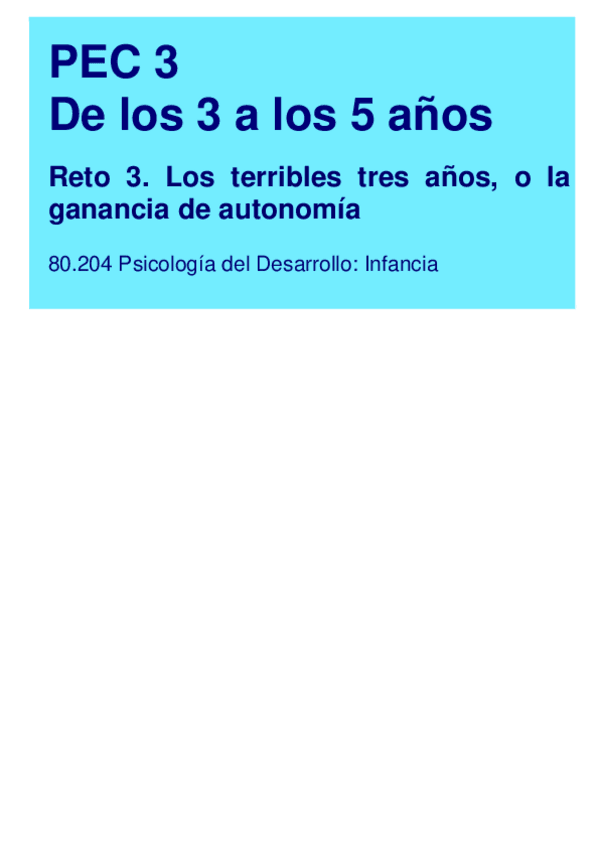 PEC 3
De los 3 a los 5 años

Reto 3. Los terribles tres años, o la ganancia de autonomía

80.204 Psicología del Desarrollo: Infancia